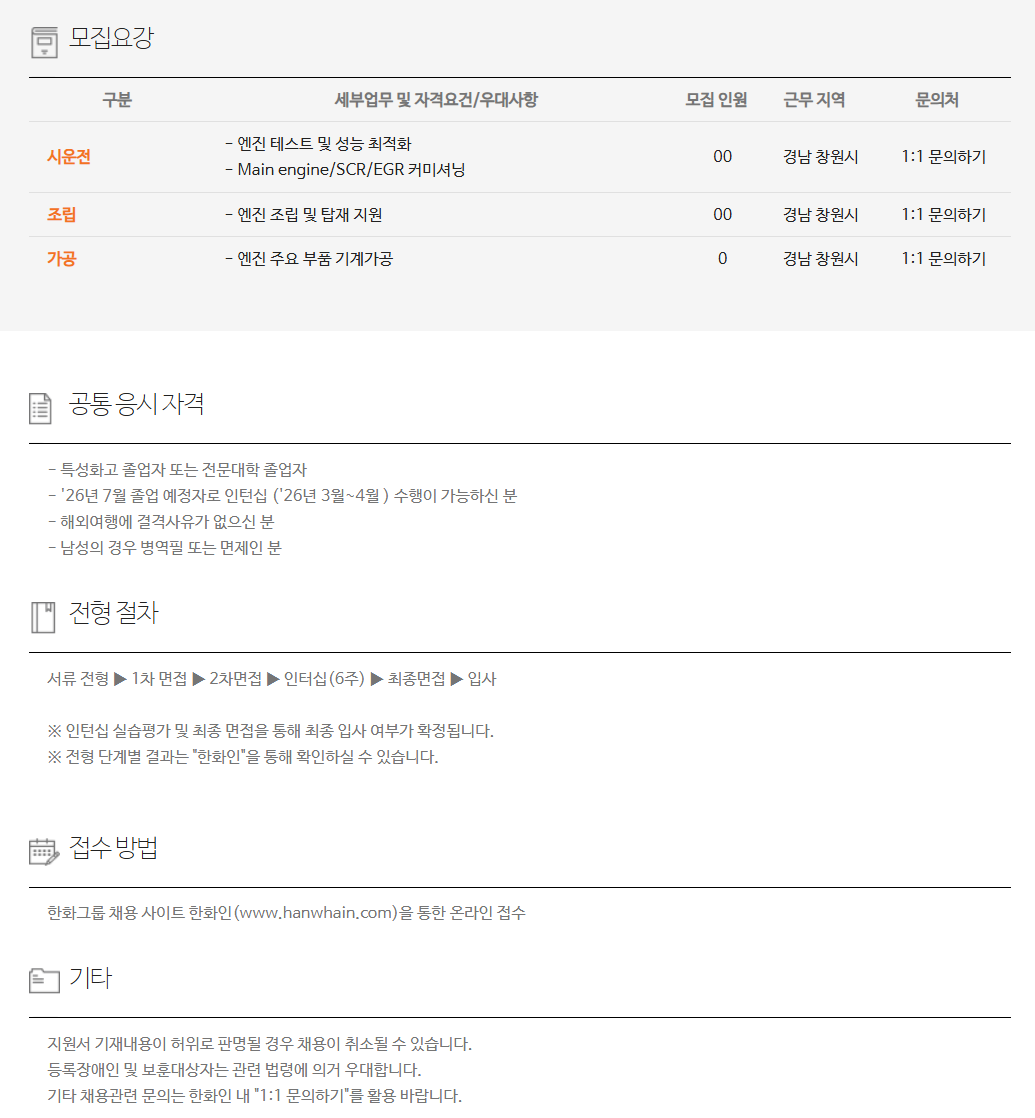 모집요강

| 구분 | 세부업무 및 자격요건/우대사항 | 모집 인원 | 근무 지역 | 문의처 |
|---|---|---|---|---|
| 시운전 | - 엔진 테스트 및 성능 최적화 - Main engine/SCR/EGR 커미셔닝 | 00 | 경남 창원시 | 1:1 문의하기 |
| 조립 | - 엔진 조립 및 탑재 지원 | 00 | 경남 창원시 | 1:1 문의하기 |
| 가공 | - 엔진 주요 부품 기계가공 | 0 | 경남 창원시 | 1:1 문의하기 |

공통 응시 자격

- 특성화고 졸업자 또는 전문대학 졸업자
- '26년 7월 졸업 예정자로 인턴십 ('26년 3월~4월 ) 수행이 가능하신 분
- 해외여행에 결격사유가 없으신 분
- 남성의 경우 병역필 또는 면제인 분

전형 절차

서류 전형 ▶ 1차 면접 ▶ 2차면접 ▶ 인터십(6주) ▶ 최종면접 ▶ 입사

※ 인턴십 실습평가 및 최종 면접을 통해 최종 입사 여부가 확정됩니다.
※ 전형 단계별 결과는 "한화인"을 통해 확인하실 수 있습니다.

접수 방법

한화그룹 채용 사이트 한화인(www.hanwhain.com)을 통한 온라인 접수

기타

지원서 기재내용이 허위로 판명될 경우 채용이 취소될 수 있습니다.
등록장애인 및 보훈대상자는 관련 법령에 의거 우대합니다.
기타 채용관련 문의는 한화인 내 "1:1 문의하기"를 활용 바랍니다.